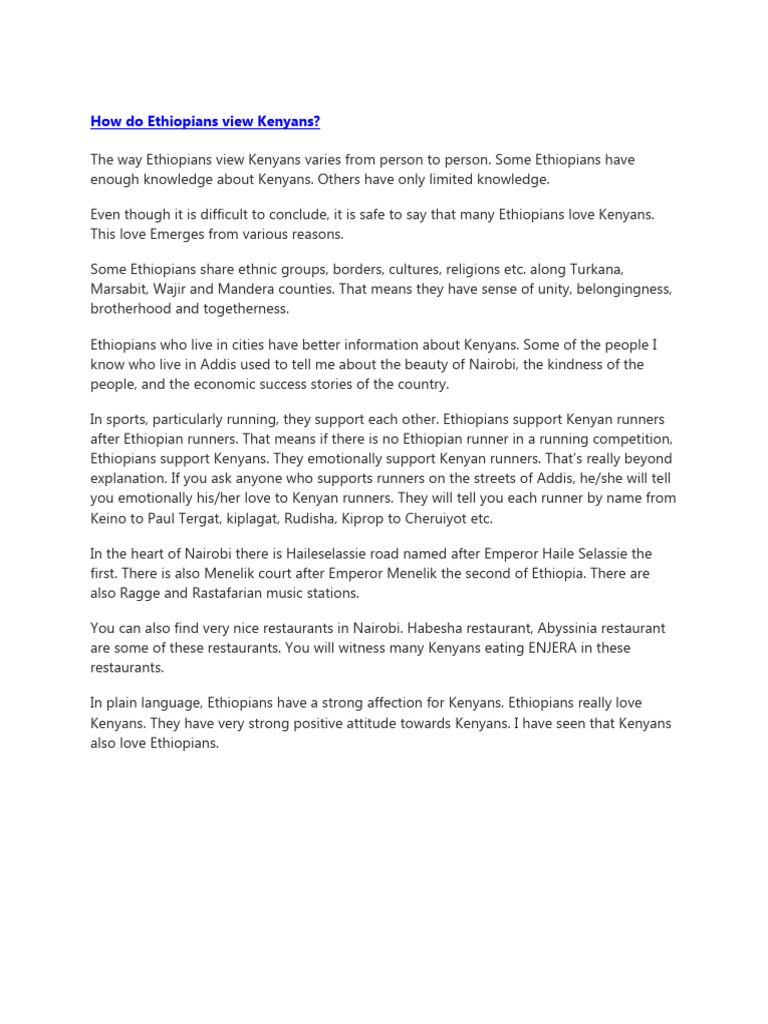 How do Ethiopians view Kenyans?

The way Ethiopians view Kenyans varies from person to person. Some Ethiopians have enough knowledge about Kenyans. Others have only limited knowledge.

Even though it is difficult to conclude, it is safe to say that many Ethiopians love Kenyans. This love Emerges from various reasons.

Some Ethiopians share ethnic groups, borders, cultures, religions etc. along Turkana, Marsabit, Wajir and Mandera counties. That means they have sense of unity, belongingness, brotherhood and togetherness.

Ethiopians who live in cities have better information about Kenyans. Some of the people I know who live in Addis used to tell me about the beauty of Nairobi, the kindness of the people, and the economic success stories of the country.

In sports, particularly running, they support each other. Ethiopians support Kenyan runners after Ethiopian runners. That means if there is no Ethiopian runner in a running competition, Ethiopians support Kenyans. They emotionally support Kenyan runners. That's really beyond explanation. If you ask anyone who supports runners on the streets of Addis, he/she will tell you emotionally his/her love to Kenyan runners. They will tell you each runner by name from Keino to Paul Tergat, kiplagat, Rudisha, Kiprop to Cheruiyot etc.

In the heart of Nairobi there is Haileselassie road named after Emperor Haile Selassie the first. There is also Menelik court after Emperor Menelik the second of Ethiopia. There are also Ragge and Rastafarian music stations.

You can also find very nice restaurants in Nairobi. Habesha restaurant, Abyssinia restaurant are some of these restaurants. You will witness many Kenyans eating ENJERA in these restaurants.

In plain language, Ethiopians have a strong affection for Kenyans. Ethiopians really love Kenyans. They have very strong positive attitude towards Kenyans. I have seen that Kenyans also love Ethiopians.